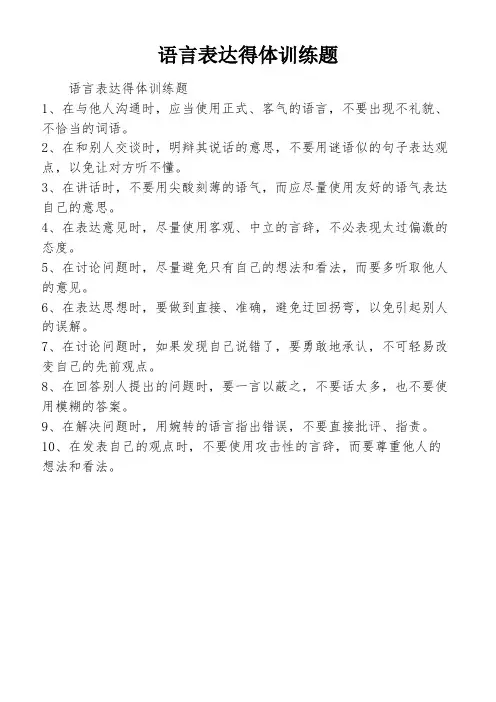 语言表达得体训练题

语言表达得体训练题

1、在与他人沟通时，应当使用正式、客气的语言，不要出现不礼貌、不恰当的词语。

2、在和别人交谈时，明辩其说话的意思，不要用谜语似的句子表达观点，以免让对方听不懂。

3、在讲话时，不要用尖酸刻薄的语气，而应尽量使用友好的语气表达自己的意思。

4、在表达意见时，尽量使用客观、中立的言辞，不必表现太过偏激的态度。

5、在讨论问题时，尽量避免只有自己的想法和看法，而要多听取他人的意见。

6、在表达思想时，要做到直接、准确，避免迂回拐弯，以免引起别人的误解。

7、在讨论问题时，如果发现自己说错了，要勇敢地承认，不可轻易改变自己的先前观点。

8、在回答别人提出的问题时，要一言以蔽之，不要话太多，也不要使用模糊的答案。

9、在解决问题时，用婉转的语言指出错误，不要直接批评、指责。

10、在发表自己的观点时，不要使用攻击性的言辞，而要尊重他人的想法和看法。